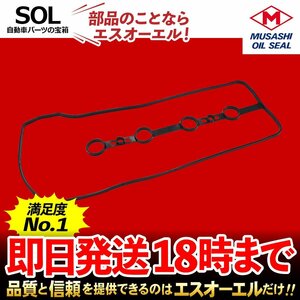 SOL
自動車パーツの宝箱

部品のことなら
エスオーエル！

M
MUSASHI
OIL SEAL

満足度
No.1

即日発送18時まで

品質と信頼を提供できるのはエスオーエルだけ!!